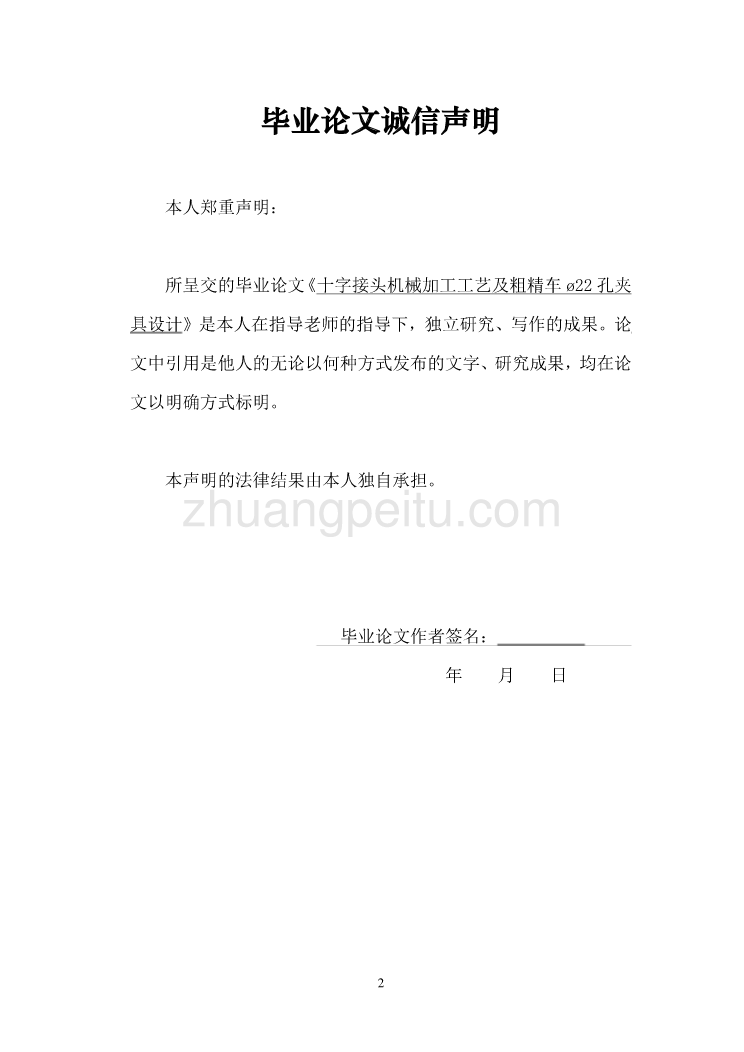 毕业论文诚信声明

本人郑重声明：

所呈交的毕业论文《十字接头机械加工工艺及粗精车 ø22 孔夹具设计》是本人在指导老师的指导下，独立研究、写作的成果。论文中引用是他人的无论以何种方式发布的文字、研究成果，均在论文以明确方式标明。

本声明的法律结果由本人独自承担。

zhuangpeitu.com

毕业论文作者签名：

年 月 日

2